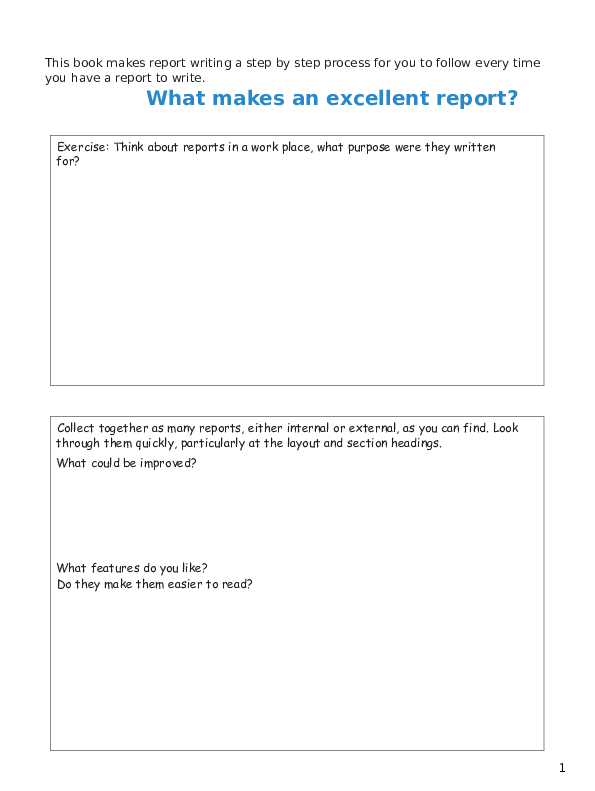 This book makes report writing a step by step process for you to follow every time you have a report to write.

What makes an excellent report?

Exercise: Think about reports in a work place, what purpose were they written for?

Collect together as many reports, either internal or external, as you can find. Look through them quickly, particularly at the layout and section headings.

What could be improved?

What features do you like?
Do they make them easier to read?

1